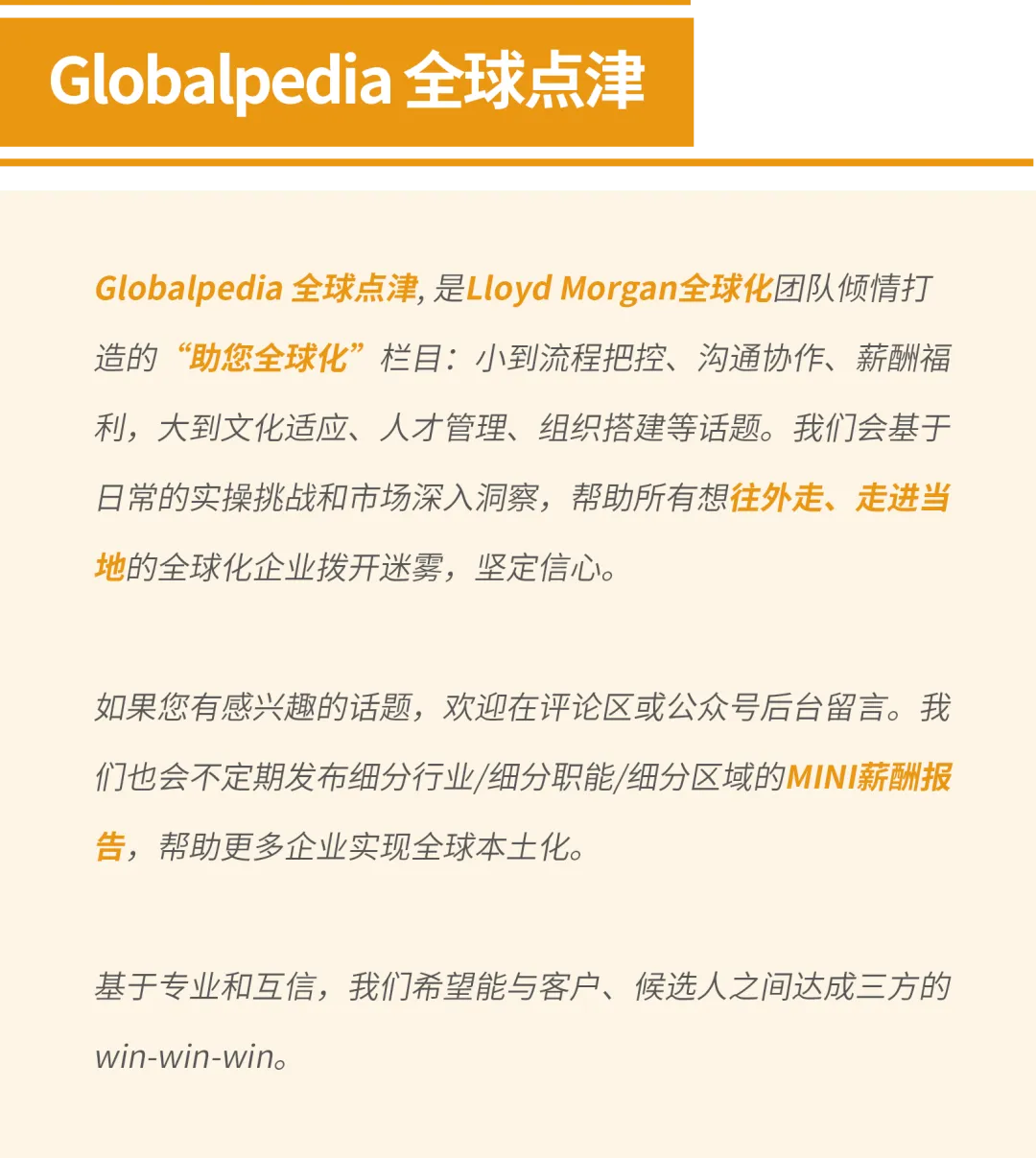 Globalpedia 全球点津

Globalpedia 全球点津, 是Lloyd Morgan全球化团队倾情打造的“助您全球化”栏目：小到流程把控、沟通协作、薪酬福利，大到文化适应、人才管理、组织搭建等话题。我们会基于日常的实操挑战和市场深入洞察，帮助所有想往外走、走进当地的全球化企业拨开迷雾，坚定信心。

如果您有感兴趣的话题，欢迎在评论区或公众号后台留言。我们也会不定期发布细分行业/细分职能/细分区域的MINI薪酬报告，帮助更多企业实现全球本土化。

基于专业和互信，我们希望能与客户、候选人之间达成三方的win-win-win。